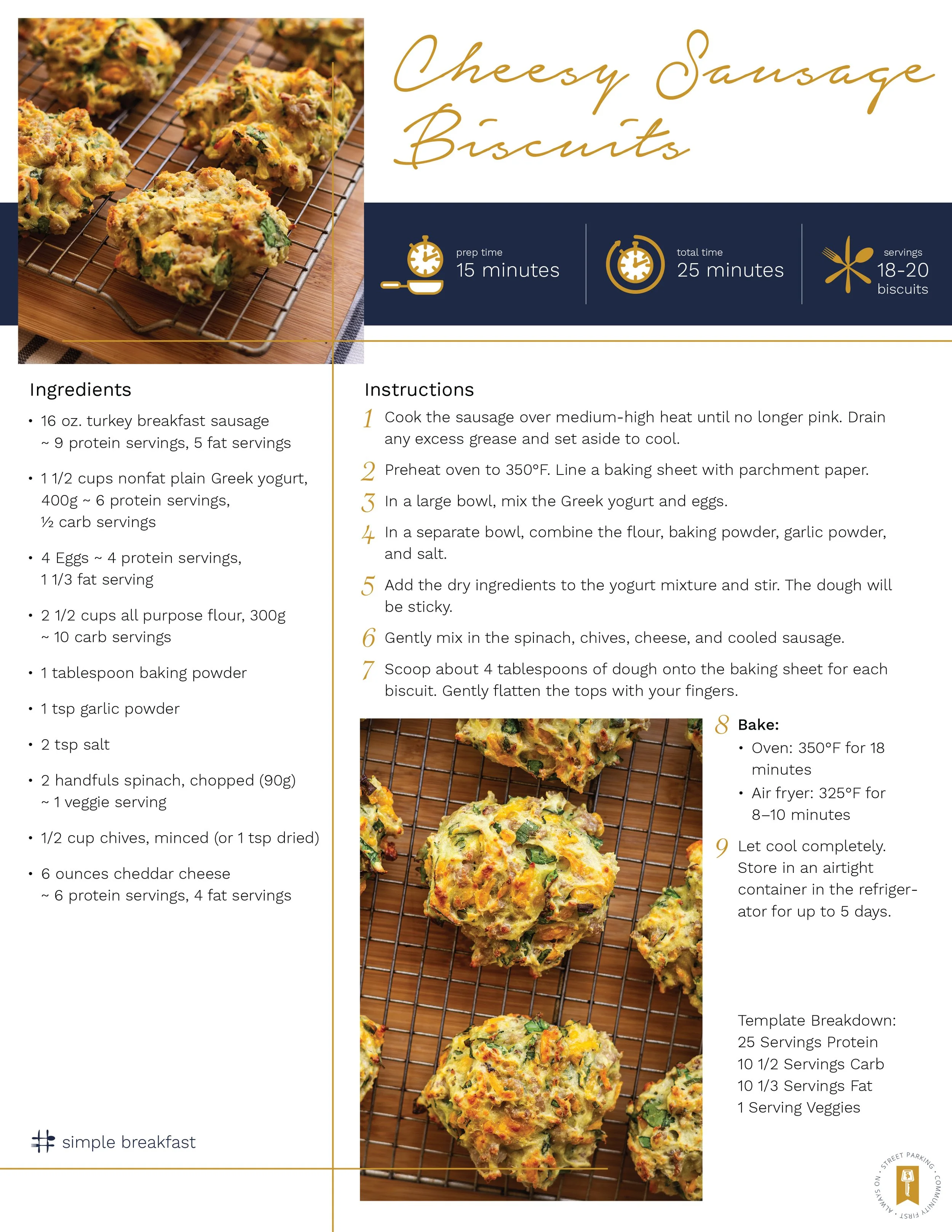 Cheesy Sausage Biscuits

prep time
15 minutes

total time
25 minutes

servings
18-20
biscuits

Ingredients

• 16 oz. turkey breakfast sausage ~ 9 protein servings, 5 fat servings

• 1 1/2 cups nonfat plain Greek yogurt, 400g ~ 6 protein servings, ½ carb servings

• 4 Eggs ~ 4 protein servings, 1 1/3 fat serving

• 2 1/2 cups all purpose flour, 300g ~ 10 carb servings

• 1 tablespoon baking powder

• 1 tsp garlic powder

• 2 tsp salt

• 2 handfuls spinach, chopped (90g) ~ 1 veggie serving

• 1/2 cup chives, minced (or 1 tsp dried)

• 6 ounces cheddar cheese ~ 6 protein servings, 4 fat servings

simple breakfast

Instructions

1 Cook the sausage over medium-high heat until no longer pink. Drain any excess grease and set aside to cool.

2 Preheat oven to 350°F. Line a baking sheet with parchment paper.

3 In a large bowl, mix the Greek yogurt and eggs.

4 In a separate bowl, combine the flour, baking powder, garlic powder, and salt.

5 Add the dry ingredients to the yogurt mixture and stir. The dough will be sticky.

6 Gently mix in the spinach, chives, cheese, and cooled sausage.

7 Scoop about 4 tablespoons of dough onto the baking sheet for each biscuit. Gently flatten the tops with your fingers.

8 Bake:
• Oven: 350°F for 18 minutes
• Air fryer: 325°F for 8–10 minutes

9 Let cool completely. Store in an airtight container in the refrigerator for up to 5 days.

Template Breakdown:
25 Servings Protein
10 1/2 Servings Carb
10 1/3 Servings Fat
1 Serving Veggies

STREET PARKING · COMMUNITY FIRST · ALWAYS ON